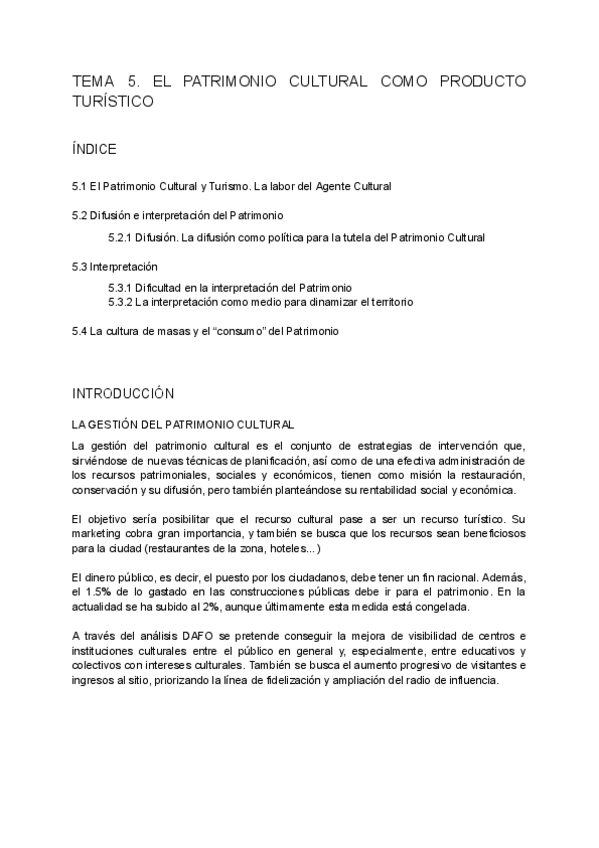 TEMA 5. EL PATRIMONIO CULTURAL COMO PRODUCTO TURÍSTICO

ÍNDICE

5.1 El Patrimonio Cultural y Turismo. La labor del Agente Cultural

5.2 Difusión e interpretación del Patrimonio

5.2.1 Difusión. La difusión como política para la tutela del Patrimonio Cultural

5.3 Interpretación

5.3.1 Dificultad en la interpretación del Patrimonio
5.3.2 La interpretación como medio para dinamizar el territorio

5.4 La cultura de masas y el “consumo” del Patrimonio

INTRODUCCIÓN

LA GESTIÓN DEL PATRIMONIO CULTURAL

La gestión del patrimonio cultural es el conjunto de estrategias de intervención que, sirviéndose de nuevas técnicas de planificación, así como de una efectiva administración de los recursos patrimoniales, sociales y económicos, tienen como misión la restauración, conservación y su difusión, pero también planteándose su rentabilidad social y económica.

El objetivo sería posibilitar que el recurso cultural pase a ser un recurso turístico. Su marketing cobra gran importancia, y también se busca que los recursos sean beneficiosos para la ciudad (restaurantes de la zona, hoteles...)

El dinero público, es decir, el puesto por los ciudadanos, debe tener un fin racional. Además, el 1.5% de lo gastado en las construcciones públicas debe ir para el patrimonio. En la actualidad se ha subido al 2%, aunque últimamente esta medida está congelada.

A través del análisis DAFO se pretende conseguir la mejora de visibilidad de centros e instituciones culturales entre el público en general y, especialmente, entre educativos y colectivos con intereses culturales. También se busca el aumento progresivo de visitantes e ingresos al sitio, priorizando la línea de fidelización y ampliación del radio de influencia.